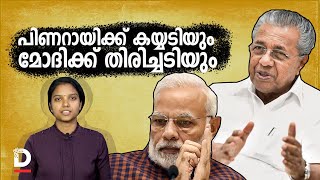 പിണറായിക്ക് കയ്യടിയും
മോദിക്ക് തിരിച്ചടിയും

D